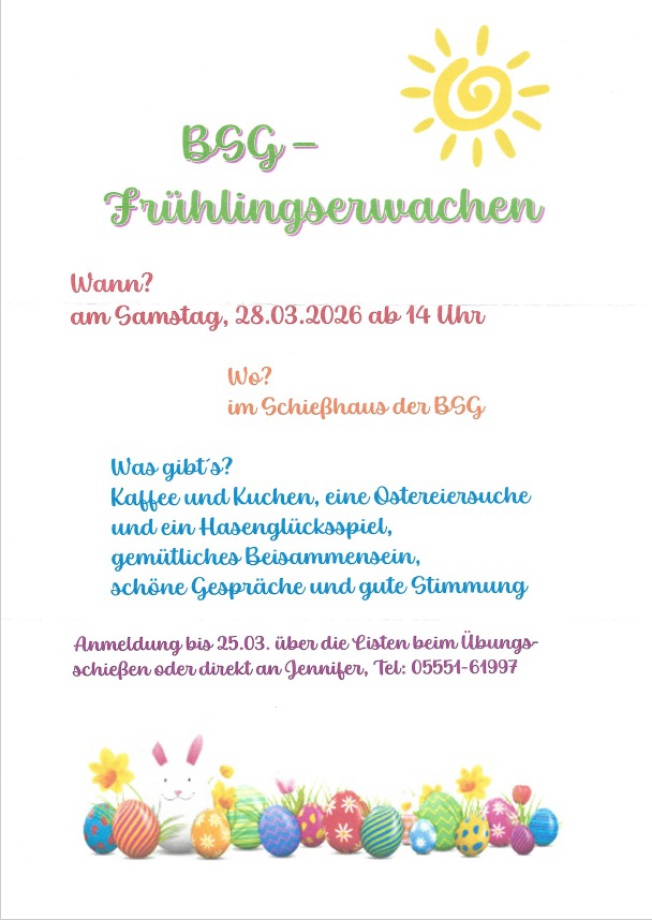 BSG –
Frühlingserwachen

Wann?
am Samstag, 28.03.2026 ab 14 Uhr

Wo?
im Schießhaus der BSG

Was gibt's?
Kaffee und Kuchen, eine Ostereiersuche
und ein Hasenglücksspiel,
gemütliches Beisammensein,
schöne Gespräche und gute Stimmung

Anmeldung bis 25.03. über die Listen beim Übungsschießen oder direkt an Jennifer, Tel: 05551-61997